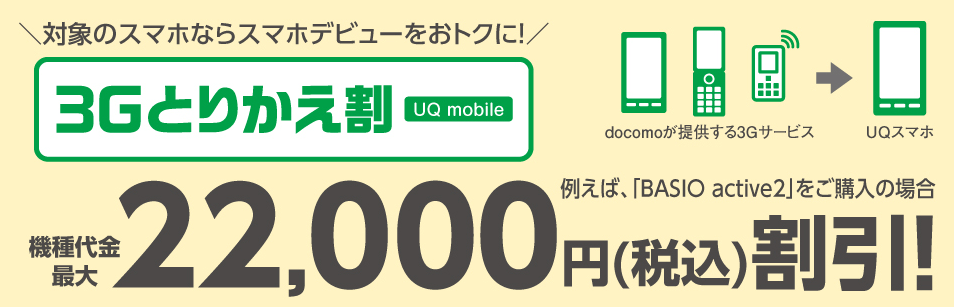 ＼対象のスマホならスマホデビューをおトクに!／

3Gとりかえ割 UQ mobile

docomoが提供する3Gサービス

UQスマホ

例えば、「BASIO active2」をご購入の場合

機種代金 最大 22,000円(税込)割引!